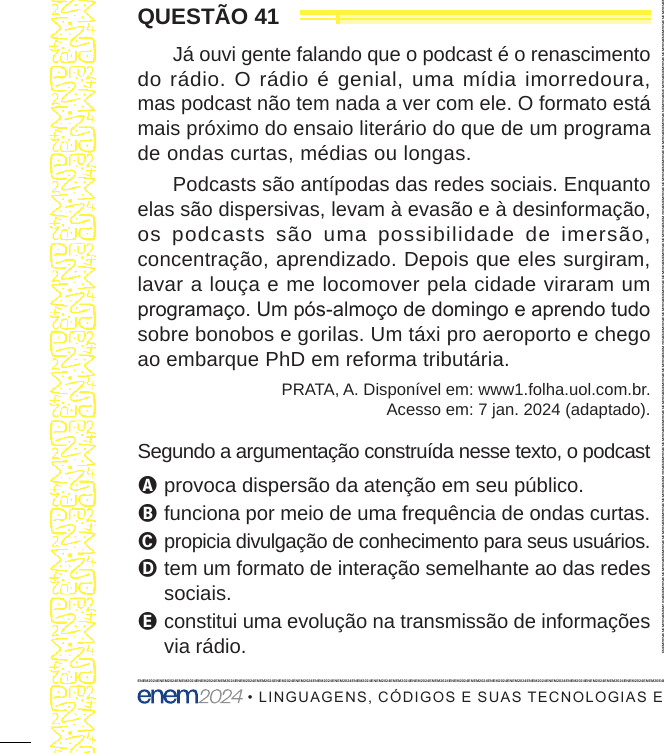 QUESTÃO 41

Já ouvi gente falando que o podcast é o renascimento do rádio. O rádio é genial, uma mídia imorredoura, mas podcast não tem nada a ver com ele. O formato está mais próximo do ensaio literário do que de um programa de ondas curtas, médias ou longas.

Podcasts são antípodas das redes sociais. Enquanto elas são dispersivas, levam à evasão e à desinformação, os podcasts são uma possibilidade de imersão, concentração, aprendizado. Depois que eles surgiram, lavar a louça e me locomover pela cidade viraram um programaço. Um pós-almoço de domingo e aprendo tudo sobre bonobos e gorilas. Um táxi pro aeroporto e chego ao embarque PhD em reforma tributária.

PRATA, A. Disponível em: www1.folha.uol.com.br. Acesso em: 7 jan. 2024 (adaptado).

Segundo a argumentação construída nesse texto, o podcast

A provoca dispersão da atenção em seu público.
B funciona por meio de uma frequência de ondas curtas.
C propicia divulgação de conhecimento para seus usuários.
D tem um formato de interação semelhante ao das redes sociais.
E constitui uma evolução na transmissão de informações via rádio.

enem2024 • LINGUAGENS, CÓDIGOS E SUAS TECNOLOGIAS E